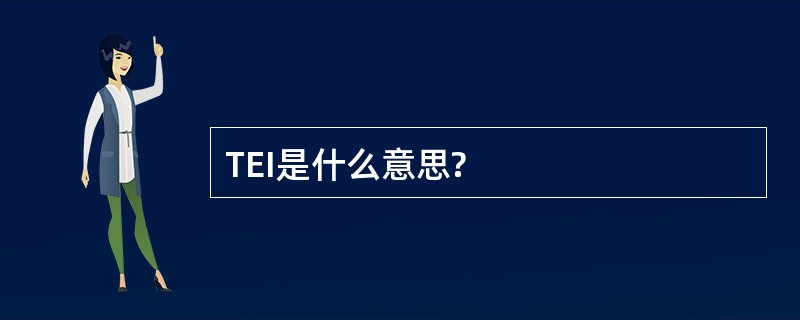 TEI是什么意思?